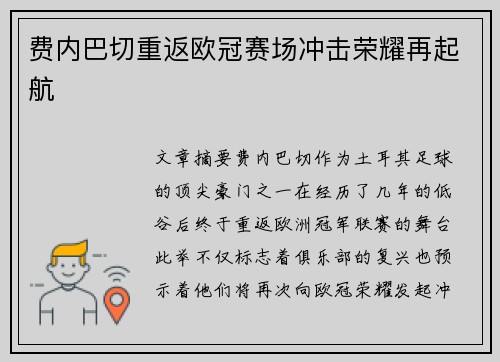 费内巴切重返欧冠赛场冲击荣耀再起航

文章摘要费内巴切作为土耳其足球的顶尖豪门之一在经历了几年的低谷后终于重返欧洲冠军联赛的舞台此举不仅标志着俱乐部的复兴也预示着他们将再次向欧冠荣耀发起冲